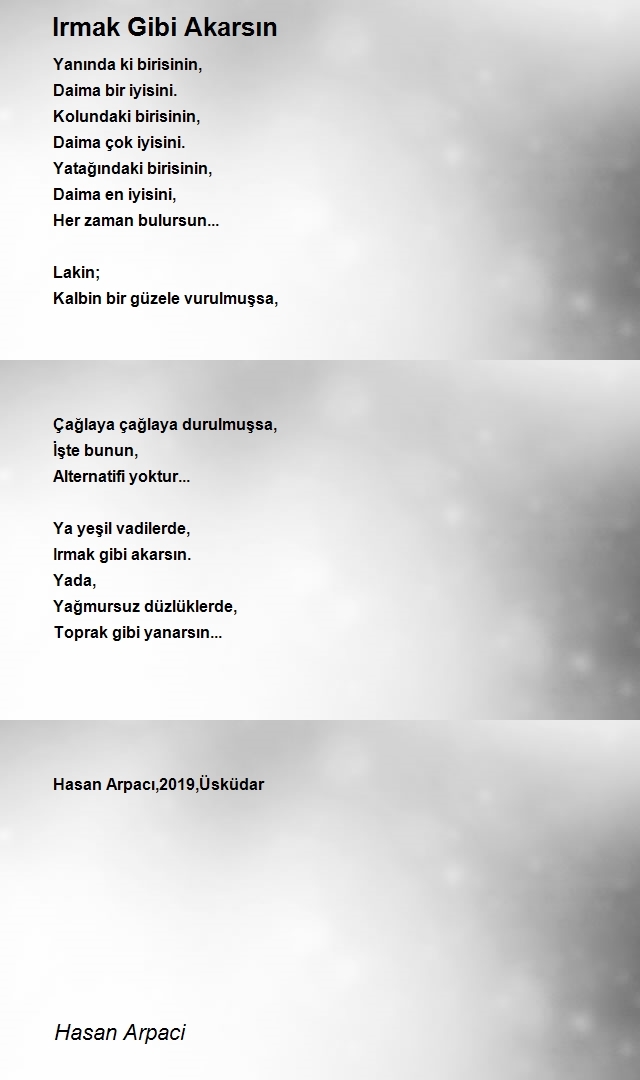 Irmak Gibi Akarsın

Yanında ki birisinin,
Daima bir iyisini.
Kolundaki birisinin,
Daima çok iyisini.
Yatağındaki birisinin,
Daima en iyisini,
Her zaman bulursun...

Lakin;
Kalbin bir güzele vurulmuşsa,

Çağlaya çağlaya durulmuşsa,
İşte bunun,
Alternatifi yoktur...

Ya yeşil vadilerde,
Irmak gibi akarsın.
Yada,
Yağmursuz düzlüklerde,
Toprak gibi yanarsın...

Hasan Arpacı,2019,Üsküdar

Hasan Arpaci